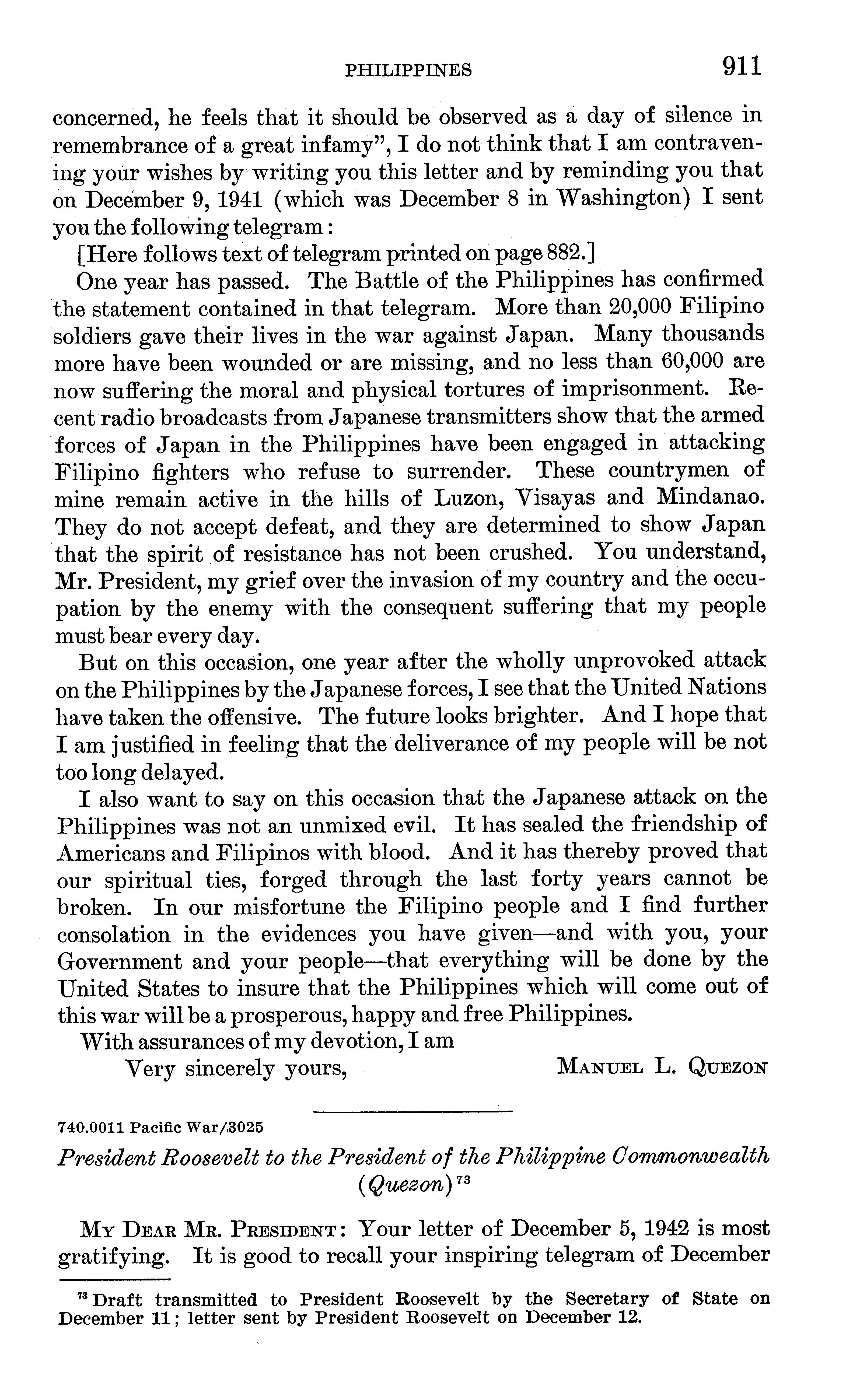 PHILIPPINES 911

concerned, he feels that it should be observed as a day of silence in remembrance of a great infamy", I do not think that I am contravening your wishes by writing you this letter and by reminding you that on December 9, 1941 (which was December 8 in Washington) I sent you the following telegram:

[Here follows text of telegram printed on page 882.]

One year has passed. The Battle of the Philippines has confirmed the statement contained in that telegram. More than 20,000 Filipino soldiers gave their lives in the war against Japan. Many thousands more have been wounded or are missing, and no less than 60,000 are now suffering the moral and physical tortures of imprisonment. Recent radio broadcasts from Japanese transmitters show that the armed forces of Japan in the Philippines have been engaged in attacking Filipino fighters who refuse to surrender. These countrymen of mine remain active in the hills of Luzon, Visayas and Mindanao. They do not accept defeat, and they are determined to show Japan that the spirit of resistance has not been crushed. You understand, Mr. President, my grief over the invasion of my country and the occupation by the enemy with the consequent suffering that my people must bear every day.

But on this occasion, one year after the wholly unprovoked attack on the Philippines by the Japanese forces, I see that the United Nations have taken the offensive. The future looks brighter. And I hope that I am justified in feeling that the deliverance of my people will be not too long delayed.

I also want to say on this occasion that the Japanese attack on the Philippines was not an unmixed evil. It has sealed the friendship of Americans and Filipinos with blood. And it has thereby proved that our spiritual ties, forged through the last forty years cannot be broken. In our misfortune the Filipino people and I find further consolation in the evidences you have given—and with you, your Government and your people—that everything will be done by the United States to insure that the Philippines which will come out of this war will be a prosperous, happy and free Philippines.

With assurances of my devotion, I am

Very sincerely yours, MANUEL L. QUEZON

740.0011 Pacific War/3025

President Roosevelt to the President of the Philippine Commonwealth (Quezon)$^{73}$

MY DEAR MR. PRESIDENT: Your letter of December 5, 1942 is most gratifying. It is good to recall your inspiring telegram of December

$^{73}$ Draft transmitted to President Roosevelt by the Secretary of State on December 11; letter sent by President Roosevelt on December 12.